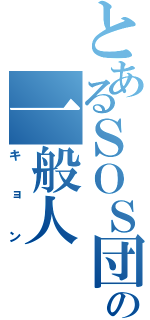 とあるＳＯＳ団の

一般人

キョン